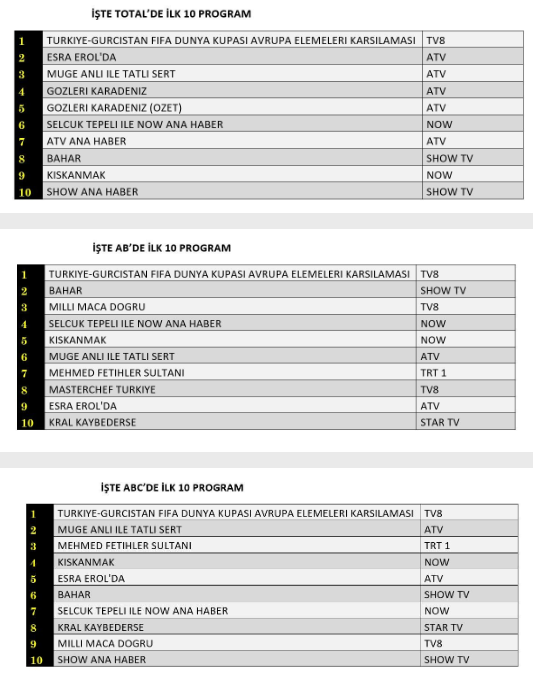 İŞTE TOTAL'DE İLK 10 PROGRAM

| | | |
|---|---|---|
| 1 | TURKIYE-GURCISTAN FIFA DUNYA KUPASI AVRUPA ELEMELERI KARSILAMASI | TV8 |
| 2 | ESRA EROL'DA | ATV |
| 3 | MUGE ANLI ILE TATLI SERT | ATV |
| 4 | GOZLERI KARADENIZ | ATV |
| 5 | GOZLERI KARADENIZ (OZET) | ATV |
| 6 | SELCUK TEPELI ILE NOW ANA HABER | NOW |
| 7 | ATV ANA HABER | ATV |
| 8 | BAHAR | SHOW TV |
| 9 | KISKANMAK | NOW |
| 10 | SHOW ANA HABER | SHOW TV |

İŞTE AB'DE İLK 10 PROGRAM

| | | |
|---|---|---|
| 1 | TURKIYE-GURCISTAN FIFA DUNYA KUPASI AVRUPA ELEMELERI KARSILAMASI | TV8 |
| 2 | BAHAR | SHOW TV |
| 3 | MILLI MACA DOGRU | TV8 |
| 4 | SELCUK TEPELI ILE NOW ANA HABER | NOW |
| 5 | KISKANMAK | NOW |
| 6 | MUGE ANLI ILE TATLI SERT | ATV |
| 7 | MEHMED FETIHLER SULTANI | TRT 1 |
| 8 | MASTERCHEF TURKIYE | TV8 |
| 9 | ESRA EROL'DA | ATV |
| 10 | KRAL KAYBEDERSE | STAR TV |

İŞTE ABC'DE İLK 10 PROGRAM

| | | |
|---|---|---|
| 1 | TURKIYE-GURCISTAN FIFA DUNYA KUPASI AVRUPA ELEMELERI KARSILAMASI | TV8 |
| 2 | MUGE ANLI ILE TATLI SERT | ATV |
| 3 | MEHMED FETIHLER SULTANI | TRT 1 |
| 4 | KISKANMAK | NOW |
| 5 | ESRA EROL'DA | ATV |
| 6 | BAHAR | SHOW TV |
| 7 | SELCUK TEPELI ILE NOW ANA HABER | NOW |
| 8 | KRAL KAYBEDERSE | STAR TV |
| 9 | MILLI MACA DOGRU | TV8 |
| 10 | SHOW ANA HABER | SHOW TV |